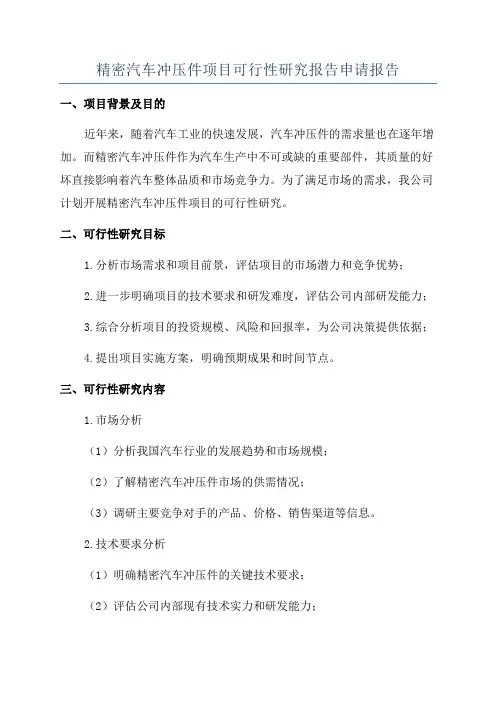 精密汽车冲压件项目可行性研究报告申请报告

一、项目背景及目的

近年来，随着汽车工业的快速发展，汽车冲压件的需求量也在逐年增加。而精密汽车冲压件作为汽车生产中不可或缺的重要部件，其质量的好坏直接影响着汽车整体品质和市场竞争力。为了满足市场的需求，我公司计划开展精密汽车冲压件项目的可行性研究。

二、可行性研究目标

1.分析市场需求和项目前景，评估项目的市场潜力和竞争优势；

2.进一步明确项目的技术要求和研发难度，评估公司内部研发能力；

3.综合分析项目的投资规模、风险和回报率，为公司决策提供依据；

4.提出项目实施方案，明确预期成果和时间节点。

三、可行性研究内容

1.市场分析

（1）分析我国汽车行业的发展趋势和市场规模；

（2）了解精密汽车冲压件市场的供需情况；

（3）调研主要竞争对手的产品、价格、销售渠道等信息。

2.技术要求分析

（1）明确精密汽车冲压件的关键技术要求；

（2）评估公司内部现有技术实力和研发能力；